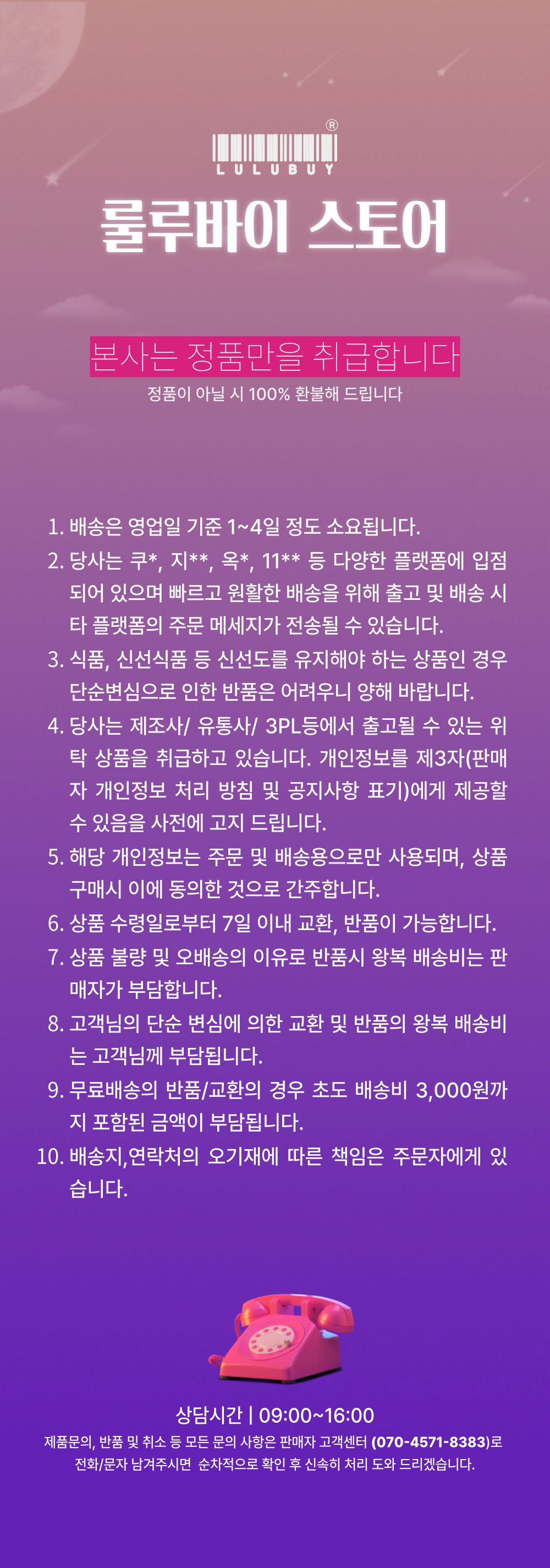 ®
LULUBUY
룰루바이 스토어

본사는 정품만을 취급합니다
정품이 아닐 시 100% 환불해 드립니다

1. 배송은 영업일 기준 1~4일 정도 소요됩니다.
2. 당사는 쿠*, 지**, 옥*, 11** 등 다양한 플랫폼에 입점되어 있으며 빠르고 원활한 배송을 위해 출고 및 배송 시 타 플랫폼의 주문 메세지가 전송될 수 있습니다.
3. 식품, 신선식품 등 신선도를 유지해야 하는 상품인 경우 단순변심으로 인한 반품은 어려우니 양해 바랍니다.
4. 당사는 제조사/ 유통사/ 3PL등에서 출고될 수 있는 위탁 상품을 취급하고 있습니다. 개인정보를 제3자(판매자 개인정보 처리 방침 및 공지사항 표기)에게 제공할 수 있음을 사전에 고지 드립니다.
5. 해당 개인정보는 주문 및 배송용으로만 사용되며, 상품 구매시 이에 동의한 것으로 간주합니다.
6. 상품 수령일로부터 7일 이내 교환, 반품이 가능합니다.
7. 상품 불량 및 오배송의 이유로 반품시 왕복 배송비는 판매자가 부담합니다.
8. 고객님의 단순 변심에 의한 교환 및 반품의 왕복 배송비는 고객님께 부담됩니다.
9. 무료배송의 반품/교환의 경우 초도 배송비 3,000원까지 포함된 금액이 부담됩니다.
10. 배송지,연락처의 오기재에 따른 책임은 주문자에게 있습니다.

상담시간 | 09:00~16:00
제품문의, 반품 및 취소 등 모든 문의 사항은 판매자 고객센터 (070-4571-8383)로 전화/문자 남겨주시면 순차적으로 확인 후 신속히 처리 도와 드리겠습니다.